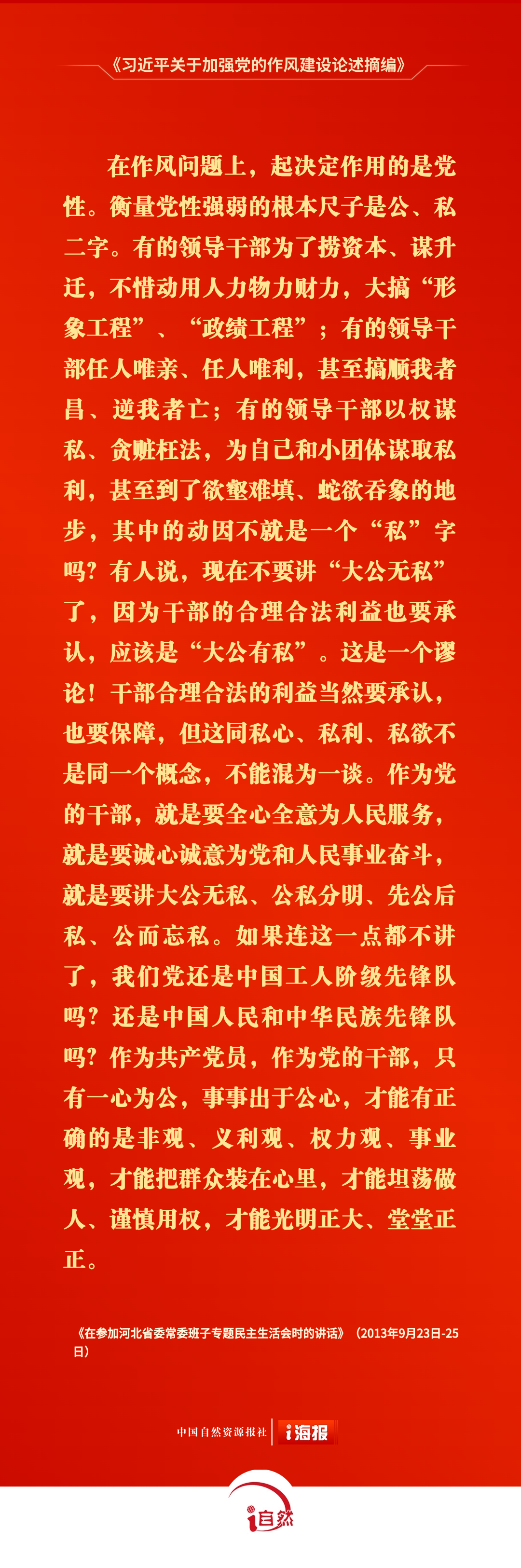 《习近平关于加强党的作风建设论述摘编》

在作风问题上，起决定作用的是党性。衡量党性强弱的根本尺子是公、私二字。有的领导干部为了捞资本、谋升迁，不惜动用人力物力财力，大搞“形象工程”、“政绩工程”；有的领导干部任人唯亲、任人唯利，甚至搞顺我者昌、逆我者亡；有的领导干部以权谋私、贪赃枉法，为自己和小团体谋取私利，甚至到了欲壑难填、蛇欲吞象的地步，其中的动因不就是一个“私”字吗？有人说，现在不要讲“大公无私”了，因为干部的合理合法利益也要承认，应该是“大公有私”。这是一个谬论！干部合理合法的利益当然要承认，也要保障，但这同私心、私利、私欲不是同一个概念，不能混为一谈。作为党的干部，就是要全心全意为人民服务，就是要诚心诚意为党和人民事业奋斗，就是要讲大公无私、公私分明、先公后私、公而忘私。如果连这一点都不讲了，我们党还是中国工人阶级先锋队吗？还是中国人民和中华民族先锋队吗？作为共产党员，作为党的干部，只有一心为公，事事出于公心，才能有正确的是非观、义利观、权力观、事业观，才能把群众装在心里，才能坦荡做人、谨慎用权，才能光明正大、堂堂正正。

《在参加河北省委常委班子专题民主生活会时的讲话》（2013年9月23日-25日）

中国自然资源报社 i海报

i自然